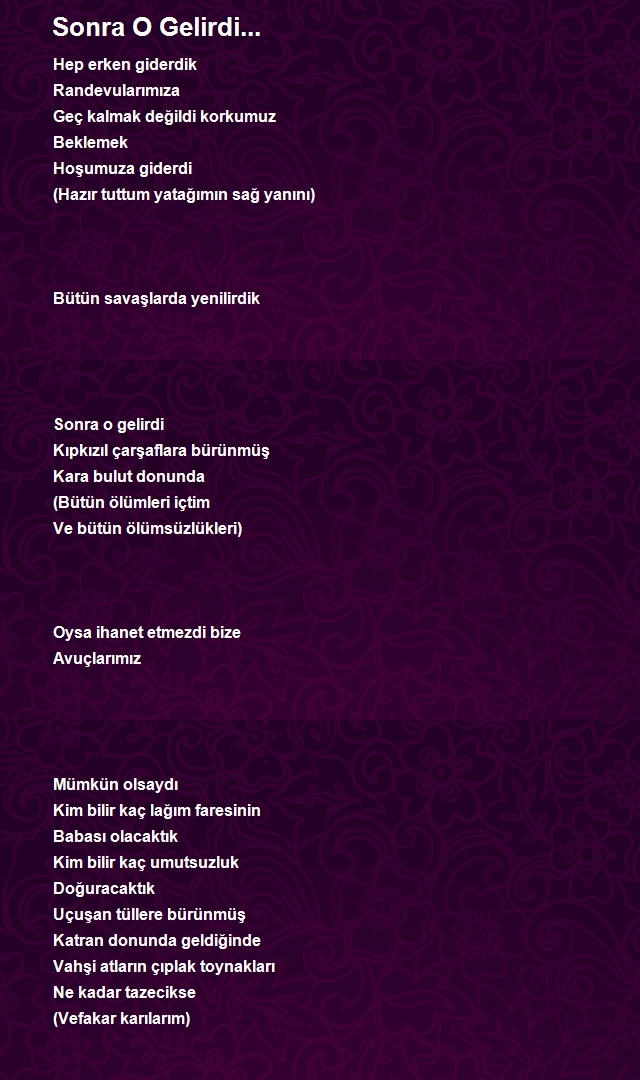 Sonra O Gelirdi...

Hep erken giderdik
Randevularımıza
Geç kalmak değildi korkumuz
Beklemek
Hoşumuza giderdi
(Hazır tuttum yatağımın sağ yanını)

Bütün savaşlarda yenilirdik

Sonra o gelirdi
Kıpkızıl çarşaflara bürünmüş
Kara bulut donunda
(Bütün ölümleri içtim
Ve bütün ölümsüzlükleri)

Oysa ihanet etmezdi bize
Avuçlarımız

Mümkün olsaydı
Kim bilir kaç lağım faresinin
Babası olacaktık
Kim bilir kaç umutsuzluk
Doğuracaktık
Uçuşan tüllere bürünmüş
Katran donunda geldiğinde
Vahşi atların çıplak toynakları
Ne kadar tazecikse
(Vefakar karılarım)